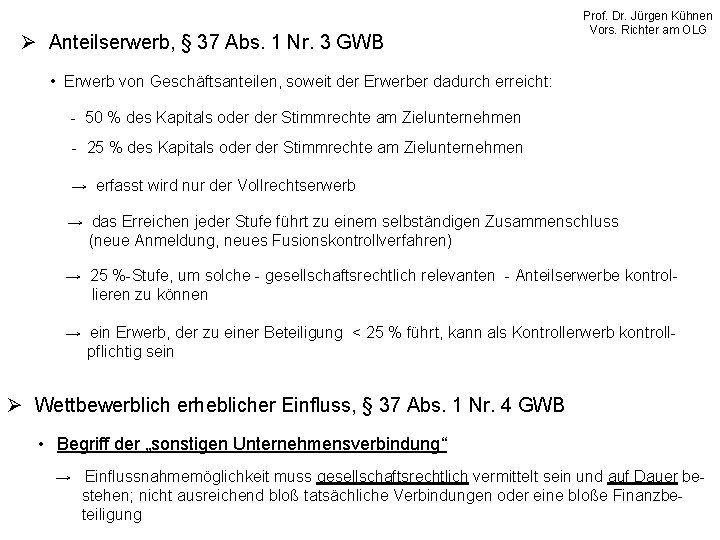 Prof. Dr. Jürgen Kühnen
Vors. Richter am OLG

➢ Anteilserwerb, § 37 Abs. 1 Nr. 3 GWB

• Erwerb von Geschäftsanteilen, soweit der Erwerber dadurch erreicht:

- 50 % des Kapitals oder der Stimmrechte am Zielunternehmen

- 25 % des Kapitals oder der Stimmrechte am Zielunternehmen

→ erfasst wird nur der Vollrechtserwerb

→ das Erreichen jeder Stufe führt zu einem selbständigen Zusammenschluss (neue Anmeldung, neues Fusionskontrollverfahren)

→ 25 %-Stufe, um solche - gesellschaftsrechtlich relevanten - Anteilserwerbe kontrollieren zu können

→ ein Erwerb, der zu einer Beteiligung < 25 % führt, kann als Kontrollerwerb kontrollpflichtig sein

➢ Wettbewerblich erheblicher Einfluss, § 37 Abs. 1 Nr. 4 GWB

• Begriff der „sonstigen Unternehmensverbindung“

→ Einflussnahmemöglichkeit muss gesellschaftsrechtlich vermittelt sein und auf Dauer bestehen; nicht ausreichend bloß tatsächliche Verbindungen oder eine bloße Finanzbeteiligung